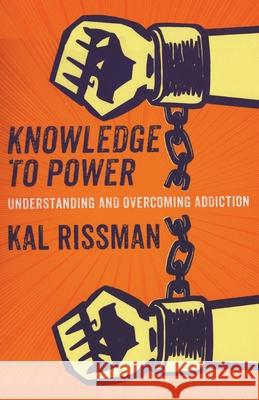 KNOWLEDGE TO POWER

UNDERSTANDING AND OVERCOMING ADDICTION

KAL RISSMAN

Kraina Książek